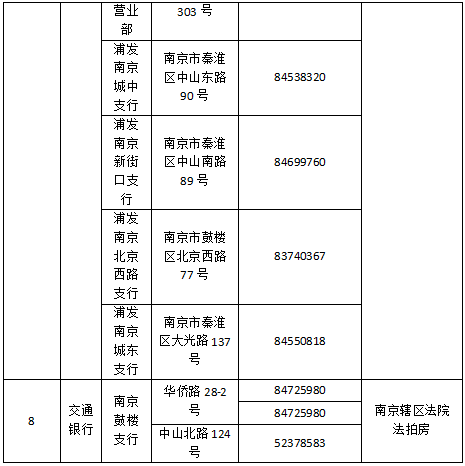 | | | 营业部 | 303 号 | | |
|---|---|---|---|---|---|
| | | 浦发南京城中支行 | 南京市秦淮区中山东路 90 号 | 84538320 | |
| | | 浦发南京新街口支行 | 南京市秦淮区中山南路 89 号 | 84699760 | |
| | | 浦发南京北京西路支行 | 南京市鼓楼区北京西路 77 号 | 83740367 | |
| | | 浦发南京城东支行 | 南京市秦淮区大光路 137 号 | 84550818 | |
| 8 | 交通银行 | 南京鼓楼支行 | 华侨路 28-2 号 | 84725980 | 南京辖区法院法拍房 |
| | | | | 84725980 | |
| | | | 中山北路 124 号 | 52378583 | |